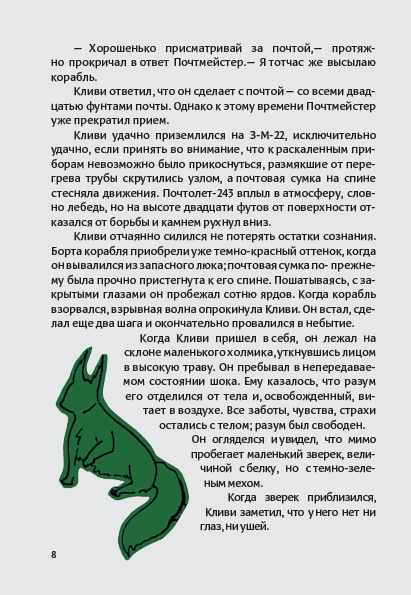 — Хорошенько присматривай за почтой,— протяжно прокричал в ответ Почтмейстер.— Я тотчас же высылаю корабль.

Кливи ответил, что он сделает с почтой — со всеми двадцатью фунтами почты. Однако к этому времени Почтмейстер уже прекратил прием.

Кливи удачно приземлился на З-М-22, исключительно удачно, если принять во внимание, что к раскаленным приборам невозможно было прикоснуться, размякшие от перегрева трубы скрутились узлом, а почтовая сумка на спине стесняла движения. Почтолет-243 вплыл в атмосферу, словно лебедь, но на высоте двадцати футов от поверхности отказался от борьбы и камнем рухнул вниз.

Кливи отчаянно силился не потерять остатки сознания. Борта корабля приобрели уже темно-красный оттенок, когда он вывалился из запасного люка; почтовая сумка по- прежнему была прочно пристегнута к его спине. Пошатываясь, с закрытыми глазами он пробежал сотню ярдов. Когда корабль взорвался, взрывная волна опрокинула Кливи. Он встал, сделал еще два шага и окончательно провалился в небытие.

Когда Кливи пришел в себя, он лежал на склоне маленького холмика, уткнувшись лицом в высокую траву. Он пребывал в непередаваемом состоянии шока. Ему казалось, что разум его отделился от тела и, освобожденный, витает в воздухе. Все заботы, чувства, страхи остались с телом; разум был свободен.

Он огляделся и увидел, что мимо пробегает маленький зверек, величиной с белку, но с темно-зеленым мехом.

Когда зверек приблизился, Кливи заметил, что у него нет ни глаз, ни ушей.

8